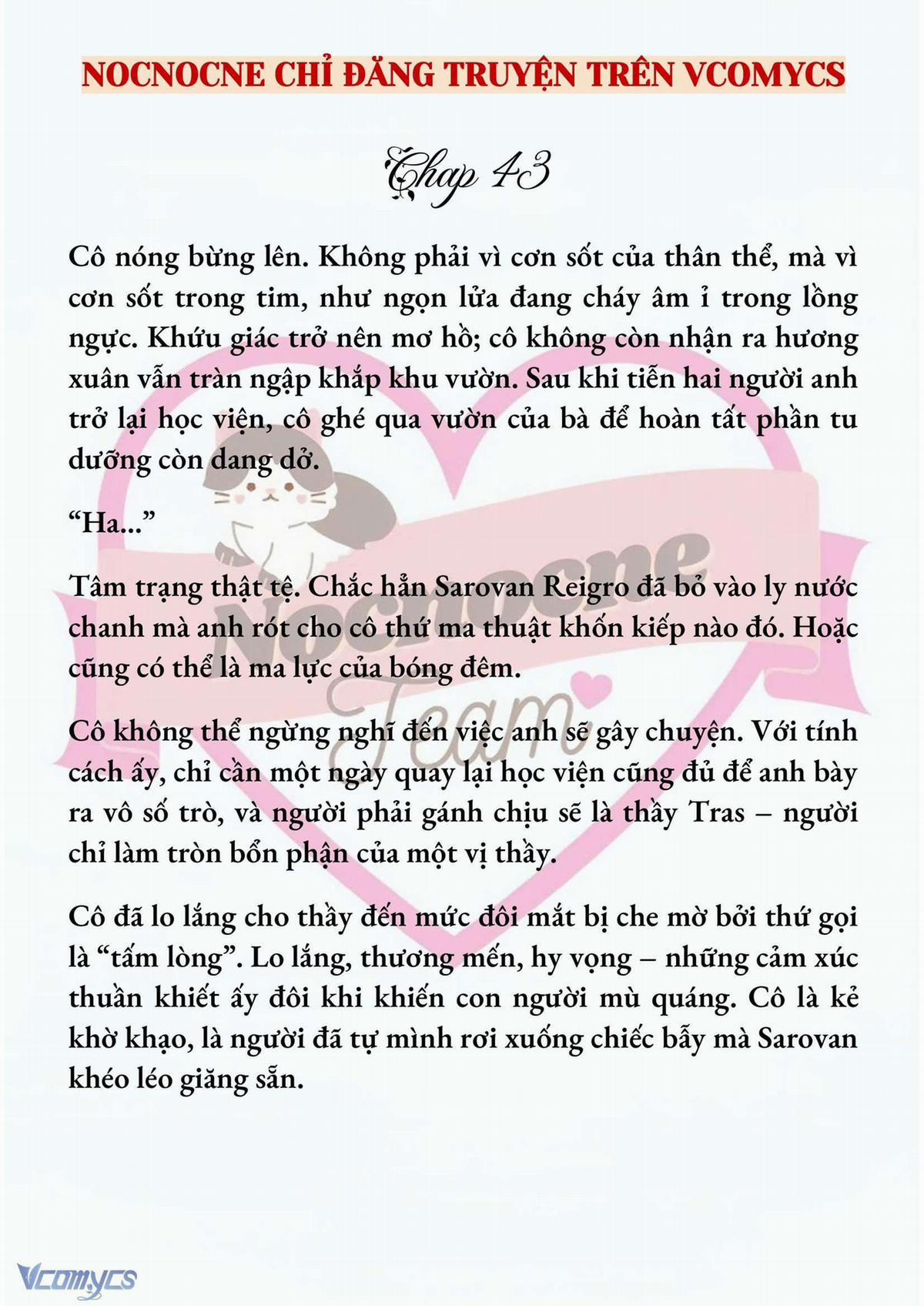 NOCNOCNE CHỈ ĐĂNG TRUYỆN TRÊN VCOMYCS

Chap 43

Cô nóng bừng lên. Không phải vì cơn sốt của thân thể, mà vì cơn sốt trong tim, như ngọn lửa đang cháy âm ỉ trong lồng ngực. Khứu giác trở nên mơ hồ; cô không còn nhận ra hương xuân vẫn tràn ngập khắp khu vườn. Sau khi tiễn hai người anh trở lại học viện, cô ghé qua vườn của bà để hoàn tất phần tu dưỡng còn dang dở.

“Ha...”

Tâm trạng thật tệ. Chắc hẳn Sarovan Reigro đã bỏ vào ly nước chanh mà anh rót cho cô thứ ma thuật khốn kiếp nào đó. Hoặc cũng có thể là ma lực của bóng đêm.

Cô không thể ngừng nghĩ đến việc anh sẽ gây chuyện. Với tính cách ấy, chỉ cần một ngày quay lại học viện cũng đủ để anh bày ra vô số trò, và người phải gánh chịu sẽ là thầy Tras – người chỉ làm tròn bổn phận của một vị thầy.

Cô đã lo lắng cho thầy đến mức đôi mắt bị che mờ bởi thứ gọi là “tấm lòng”. Lo lắng, thương mến, hy vọng – những cảm xúc thuần khiết ấy đôi khi khiến con người mù quáng. Cô là kẻ khờ khạo, là người đã tự mình rơi xuống chiếc bẫy mà Sarovan khéo léo giăng sẵn.

Nocnocne Team

Vcomycs